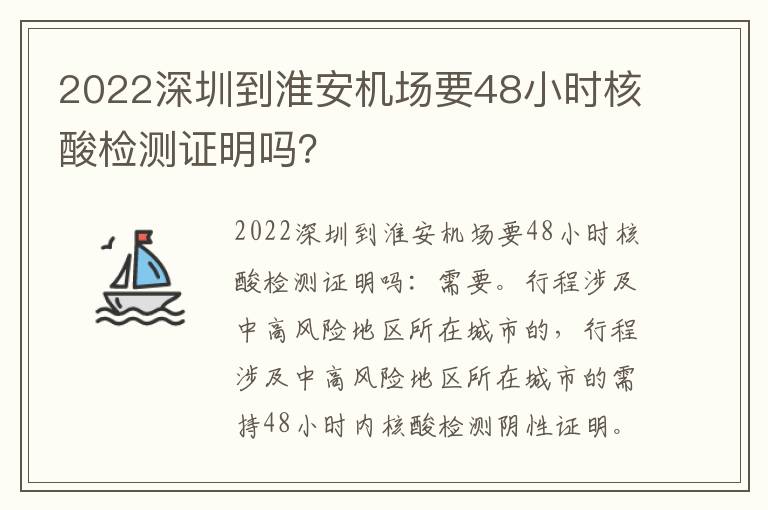 2022深圳到淮安机场要48小时核酸检测证明吗?

2022深圳到淮安机场要48小时核酸检测证明吗：需要。行程涉及中高风险地区所在城市的，行程涉及中高风险地区所在城市的需持48小时内核酸检测阴性证明。